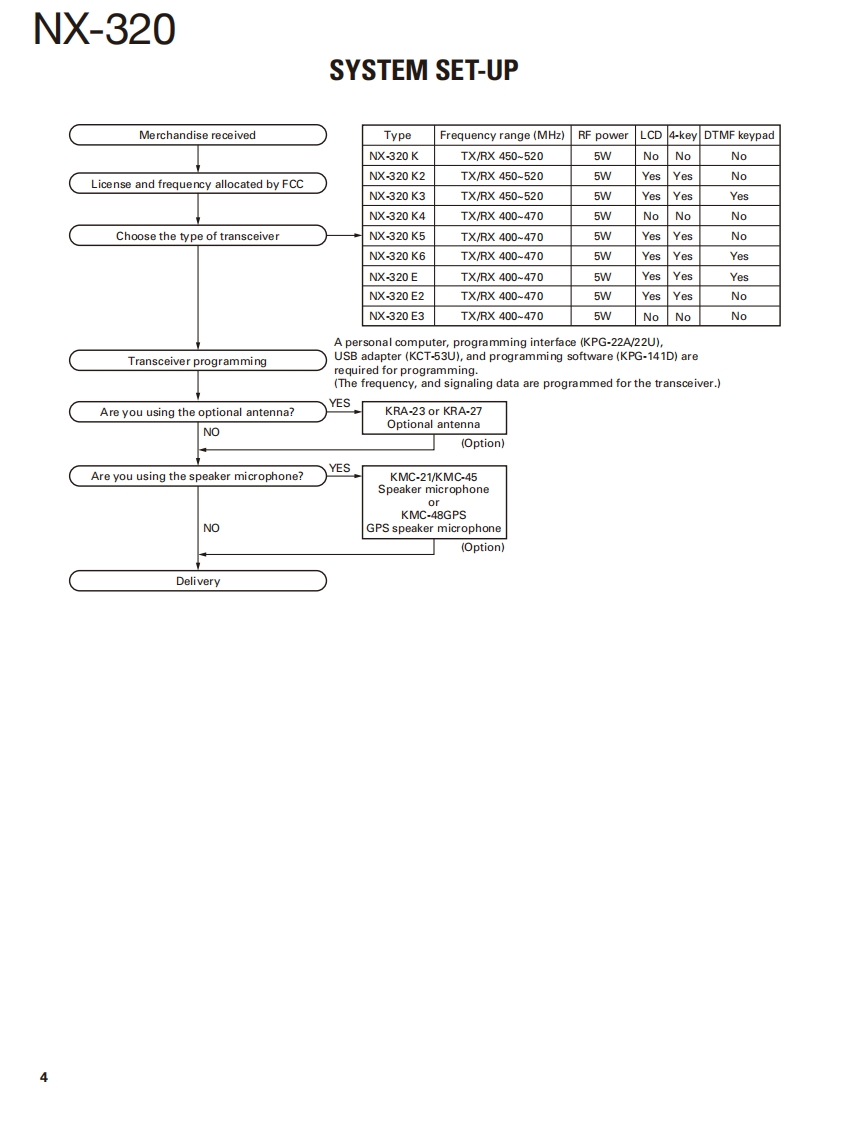 NX-320

SYSTEM SET-UP

Merchandise received

License and frequency allocated by FCC

Choose the type of transceiver

| Type | Frequency range (MHz) | RF power | LCD | 4-key | DTMF keypad |
|---|---|---|---|---|---|
| NX-320 K | TX/RX 450~520 | 5W | No | No | No |
| NX-320 K2 | TX/RX 450~520 | 5W | Yes | Yes | No |
| NX-320 K3 | TX/RX 450~520 | 5W | Yes | Yes | Yes |
| NX-320 K4 | TX/RX 400~470 | 5W | No | No | No |
| NX-320 K5 | TX/RX 400~470 | 5W | Yes | Yes | No |
| NX-320 K6 | TX/RX 400~470 | 5W | Yes | Yes | Yes |
| NX-320 E | TX/RX 400~470 | 5W | Yes | Yes | Yes |
| NX-320 E2 | TX/RX 400~470 | 5W | Yes | Yes | No |
| NX-320 E3 | TX/RX 400~470 | 5W | No | No | No |

Transceiver programming

A personal computer, programming interface (KPG-22A/22U), USB adapter (KCT-53U), and programming software (KPG-141D) are required for programming.
(The frequency, and signaling data are programmed for the transceiver.)

Are you using the optional antenna?

YES

KRA-23 or KRA-27
Optional antenna

(Option)

NO

Are you using the speaker microphone?

YES

KMC-21/KMC-45
Speaker microphone
or
KMC-48GPS
GPS speaker microphone

(Option)

NO

Delivery

4